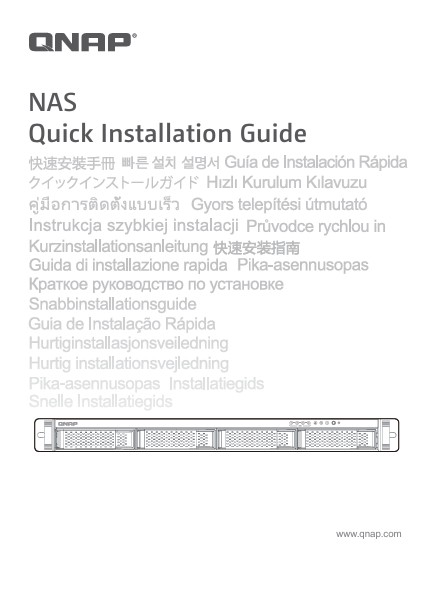 QNAP®

NAS
Quick Installation Guide

快速安裝手冊 빠른 설치 설명서 Guía de Instalación Rápida
クイックインストールガイド Hızlı Kurulum Kılavuzu
คู่มือการติดตั้งแบบเร็ว Gyors telepítési útmutató
Instrukcja szybkiej instalacji Průvodce rychlou in
Kurzinstallationsanleitung 快速安装指南
Guida di installazione rapida Pika-asennusopas
Краткое руководство по установке
Snabbinstallationsguide
Guia de Instalação Rápida
Hurtiginstallasjonsveiledning
Hurtig installationsvejledning
Pika-asennusopas Installatiegids
Snelle Installatiegids

QNAP

www.qnap.com